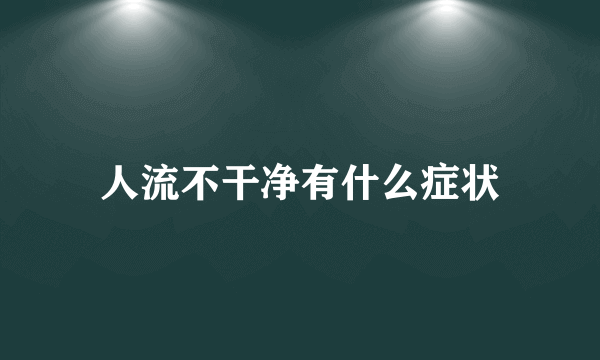 人流不干净有什么症状